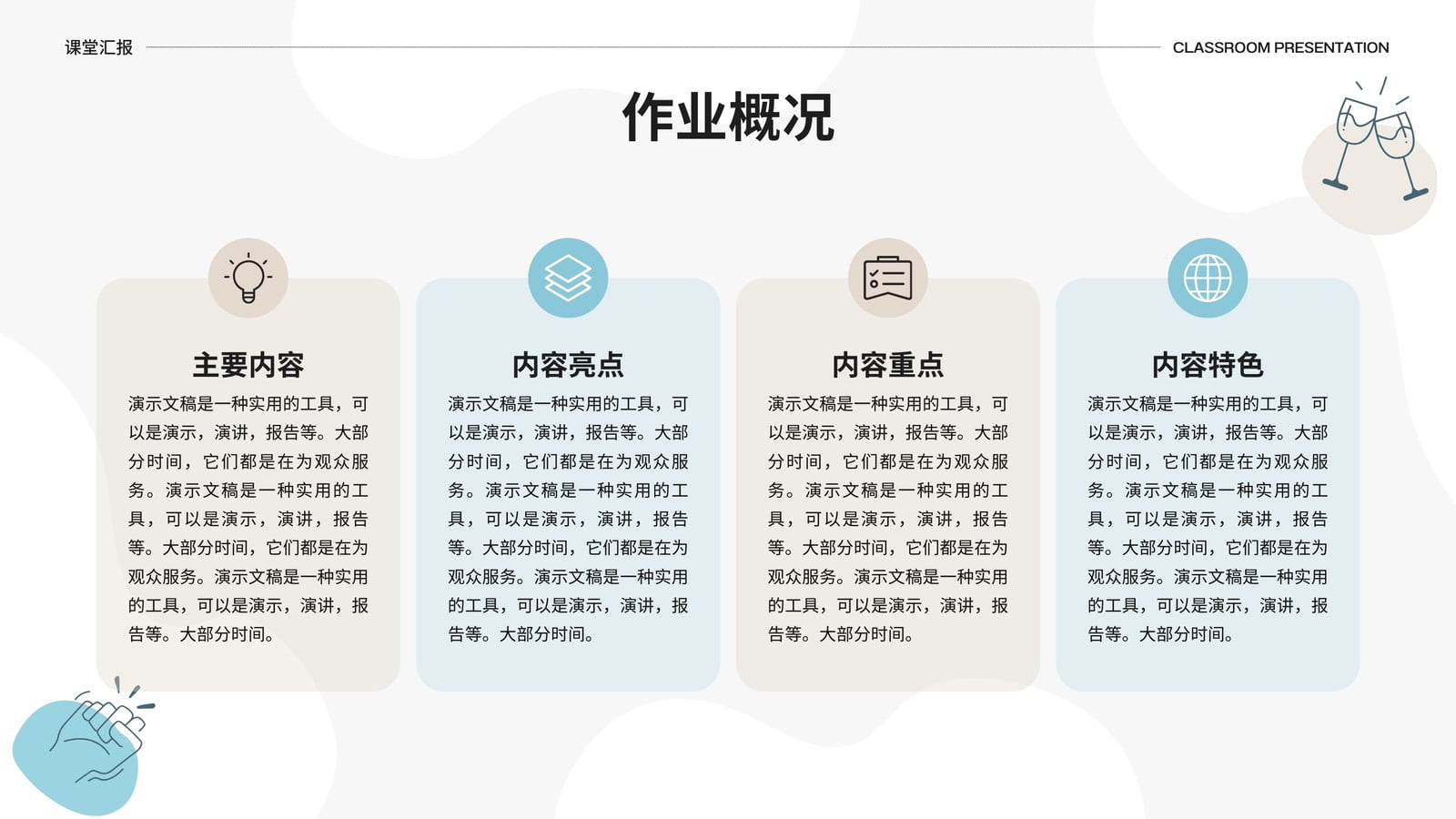 课堂汇报

CLASSROOM PRESENTATION

作业概况

主要内容

演示文稿是一种实用的工具，可以是演示，演讲，报告等。大部分时间，它们都是在为观众服务。演示文稿是一种实用的工具，可以是演示，演讲，报告等。大部分时间，它们都是在为观众服务。演示文稿是一种实用的工具，可以是演示，演讲，报告等。大部分时间。

内容亮点

演示文稿是一种实用的工具，可以是演示，演讲，报告等。大部分时间，它们都是在为观众服务。演示文稿是一种实用的工具，可以是演示，演讲，报告等。大部分时间，它们都是在为观众服务。演示文稿是一种实用的工具，可以是演示，演讲，报告等。大部分时间。

内容重点

演示文稿是一种实用的工具，可以是演示，演讲，报告等。大部分时间，它们都是在为观众服务。演示文稿是一种实用的工具，可以是演示，演讲，报告等。大部分时间，它们都是在为观众服务。演示文稿是一种实用的工具，可以是演示，演讲，报告等。大部分时间。

内容特色

演示文稿是一种实用的工具，可以是演示，演讲，报告等。大部分时间，它们都是在为观众服务。演示文稿是一种实用的工具，可以是演示，演讲，报告等。大部分时间，它们都是在为观众服务。演示文稿是一种实用的工具，可以是演示，演讲，报告等。大部分时间。